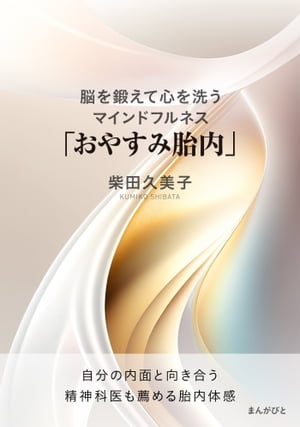 脳を鍛えて心を洗う
マインドフルネス
「おやすみ胎内」

柴田久美子
KUMIKO SHIBATA

自分の内面と向き合う
精神科医も薦める胎内体感

まんがびと